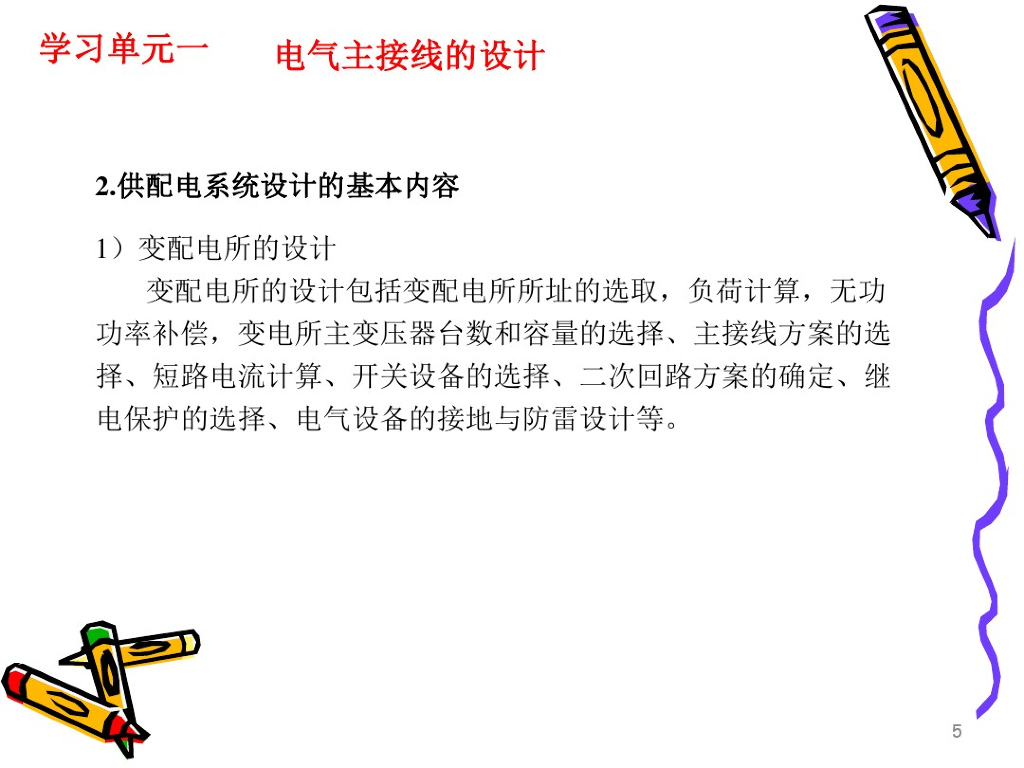 学习单元一 电气主接线的设计

2.供配电系统设计的基本内容

1）变配电所的设计

变配电所的设计包括变配电所所址的选取，负荷计算，无功功率补偿，变电所主变压器台数和容量的选择、主接线方案的选择、短路电流计算、开关设备的选择、二次回路方案的确定、继电保护的选择、电气设备的接地与防雷设计等。

5